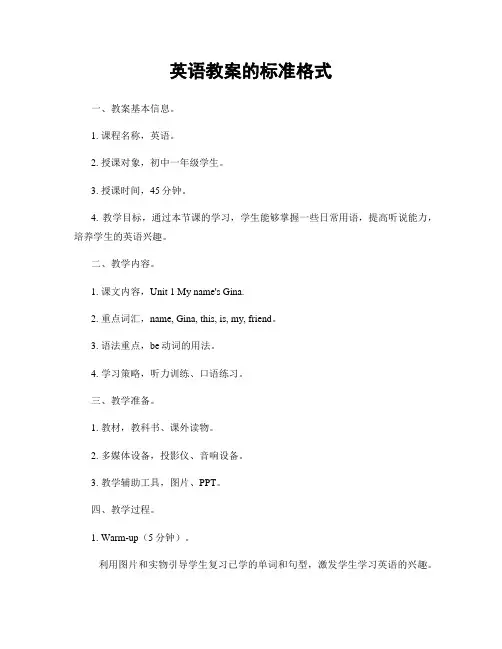 英语教案的标准格式

一、教案基本信息。

1. 课程名称，英语。

2. 授课对象，初中一年级学生。

3. 授课时间，45 分钟。

4. 教学目标，通过本节课的学习，学生能够掌握一些日常用语，提高听说能力，培养学生的英语兴趣。

二、教学内容。

1. 课文内容，Unit 1 My name's Gina.

2. 重点词汇，name, Gina, this, is, my, friend。

3. 语法重点，be 动词的用法。

4. 学习策略，听力训练、口语练习。

三、教学准备。

1. 教材，教科书、课外读物。

2. 多媒体设备，投影仪、音响设备。

3. 教学辅助工具，图片、PPT。

四、教学过程。

1. Warm-up（5 分钟）。

利用图片和实物引导学生复习已学的单词和句型，激发学生学习英语的兴趣。